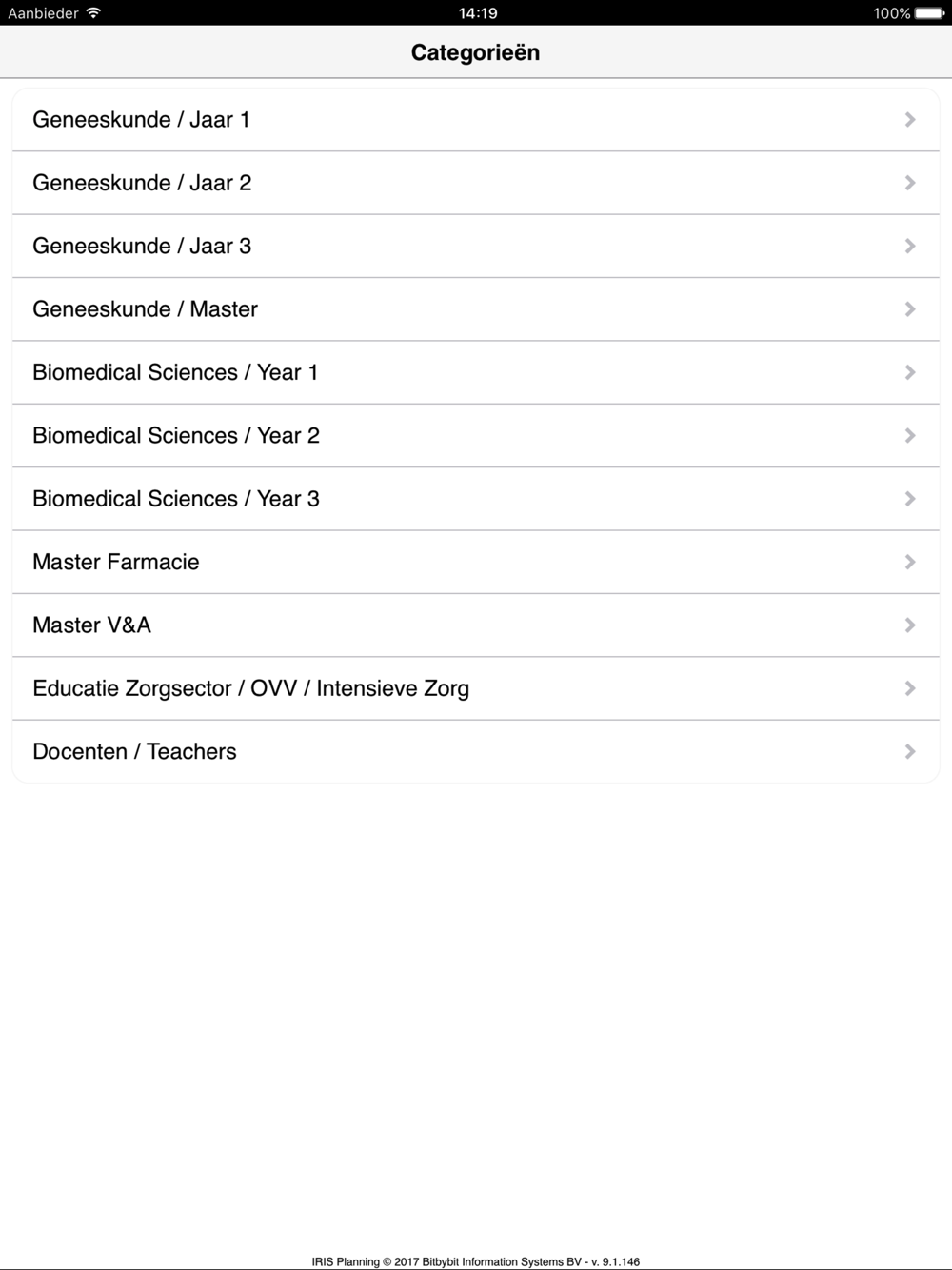 Aanbieder 14:19 100%

Categorieën

Geneeskunde / Jaar 1

Geneeskunde / Jaar 2

Geneeskunde / Jaar 3

Geneeskunde / Master

Biomedical Sciences / Year 1

Biomedical Sciences / Year 2

Biomedical Sciences / Year 3

Master Farmacie

Master V&A

Educatie Zorgsector / OVV / Intensieve Zorg

Docenten / Teachers

IRIS Planning © 2017 Bitbybit Information Systems BV - v. 9.1.146